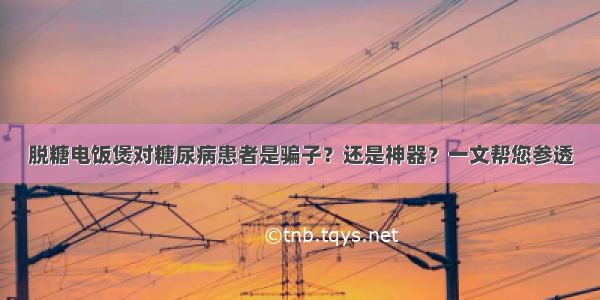 脱糖电饭煲对糖尿病患者是骗子？还是神器？一文帮您参透

©tnb.tqys.net